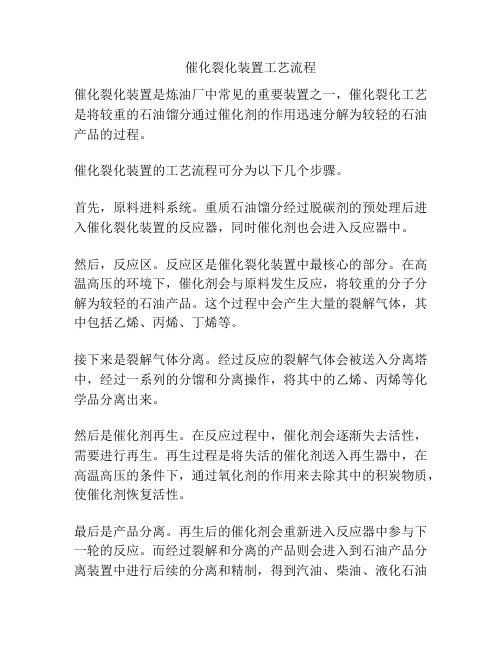 催化裂化装置工艺流程

催化裂化装置是炼油厂中常见的重要装置之一，催化裂化工艺是将较重的石油馏分通过催化剂的作用迅速分解为较轻的石油产品的过程。

催化裂化装置的工艺流程可分为以下几个步骤。

首先，原料进料系统。重质石油馏分经过脱碳剂的预处理后进入催化裂化装置的反应器，同时催化剂也会进入反应器中。

然后，反应区。反应区是催化裂化装置中最核心的部分。在高温高压的环境下，催化剂会与原料发生反应，将较重的分子分解为较轻的石油产品。这个过程中会产生大量的裂解气体，其中包括乙烯、丙烯、丁烯等。

接下来是裂解气体分离。经过反应的裂解气体会被送入分离塔中，经过一系列的分馏和分离操作，将其中的乙烯、丙烯等化学品分离出来。

然后是催化剂再生。在反应过程中，催化剂会逐渐失去活性，需要进行再生。再生过程是将失活的催化剂送入再生器中，在高温高压的条件下，通过氧化剂的作用来去除其中的积炭物质，使催化剂恢复活性。

最后是产品分离。再生后的催化剂会重新进入反应器中参与下一轮的反应。而经过裂解和分离的产品则会进入到石油产品分离装置中进行后续的分离和精制，得到汽油、柴油、液化石油